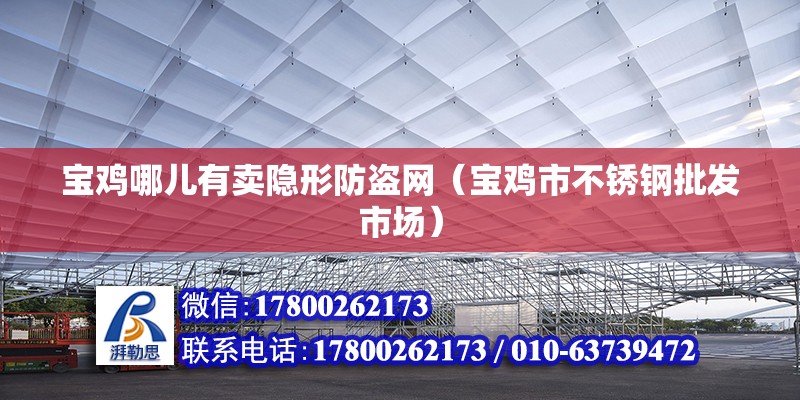 宝鸡哪儿有卖隐形防盗网（宝鸡市不锈钢批发市场）

湃勒思

微信：17800262173

联系电话：17800262173 / 010-63739472